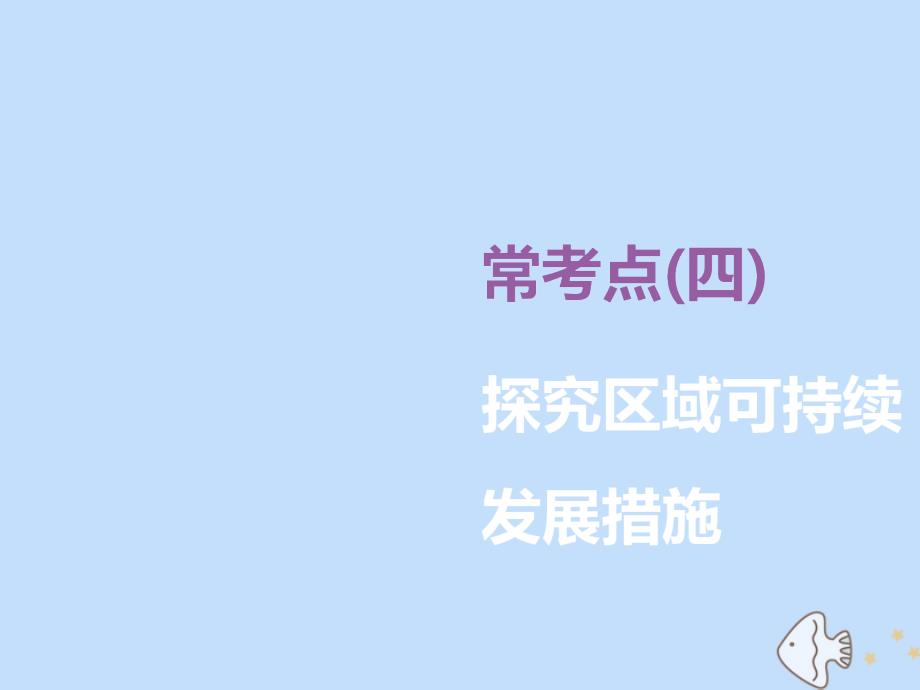 常考点(四)

探究区域可持续发展措施